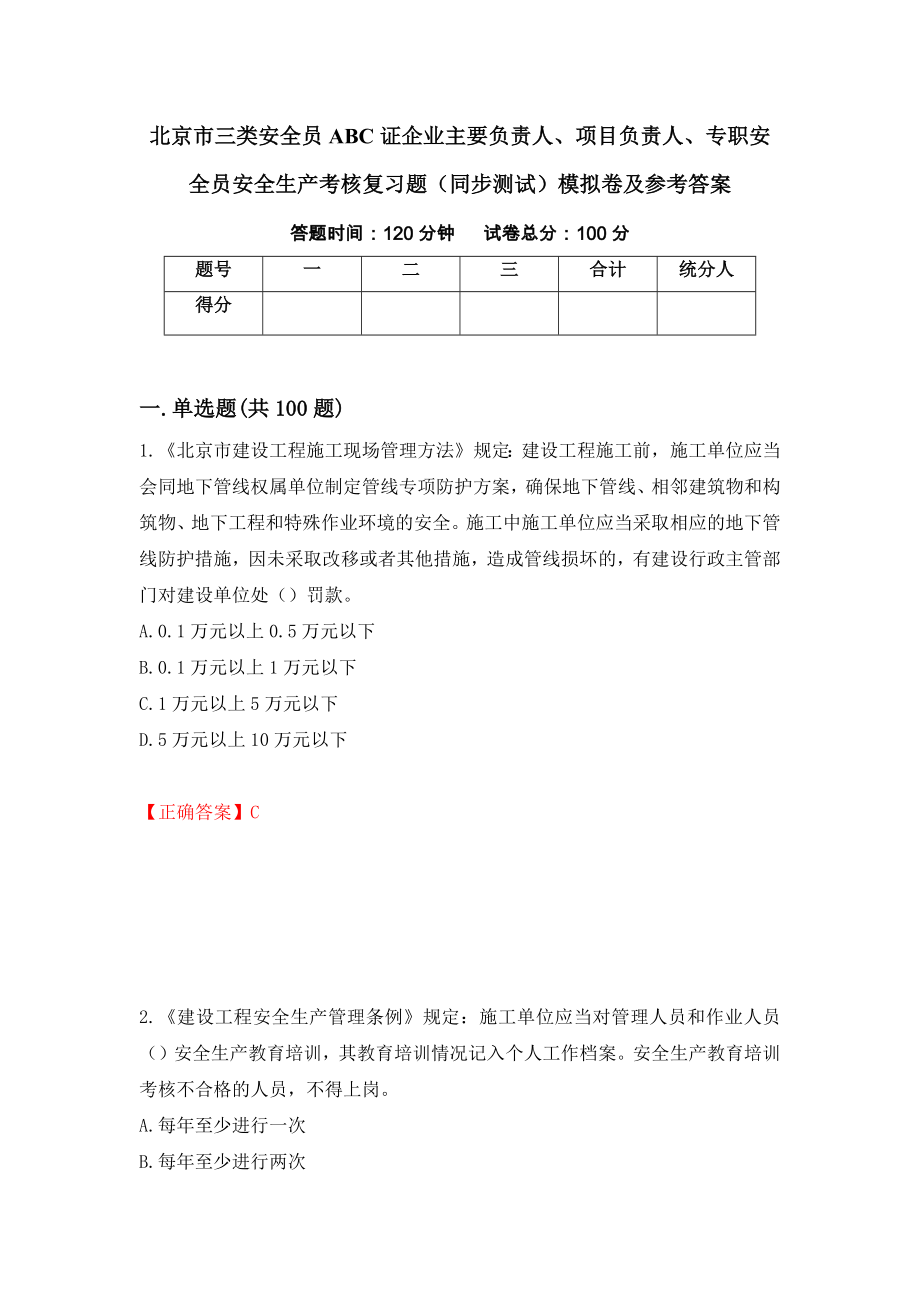 北京市三类安全员ABC证企业主要负责人、项目负责人、专职安全员安全生产考核复习题（同步测试）模拟卷及参考答案

答题时间：120分钟　　试卷总分：100分

| 题号 | 一 | 二 | 三 | 合计 | 统分人 |
|---|---|---|---|---|---|
| 得分 | | | | | |

一.单选题(共100题)

1.《北京市建设工程施工现场管理方法》规定：建设工程施工前，施工单位应当会同地下管线权属单位制定管线专项防护方案，确保地下管线、相邻建筑物和构筑物、地下工程和特殊作业环境的安全。施工中施工单位应当采取相应的地下管线防护措施，因未采取改移或者其他措施，造成管线损坏的，有建设行政主管部门对建设单位处（）罚款。
A.0.1万元以上0.5万元以下
B.0.1万元以上1万元以下
C.1万元以上5万元以下
D.5万元以上10万元以下

【正确答案】C

2.《建设工程安全生产管理条例》规定：施工单位应当对管理人员和作业人员（）安全生产教育培训，其教育培训情况记入个人工作档案。安全生产教育培训考核不合格的人员，不得上岗。
A.每年至少进行一次
B.每年至少进行两次